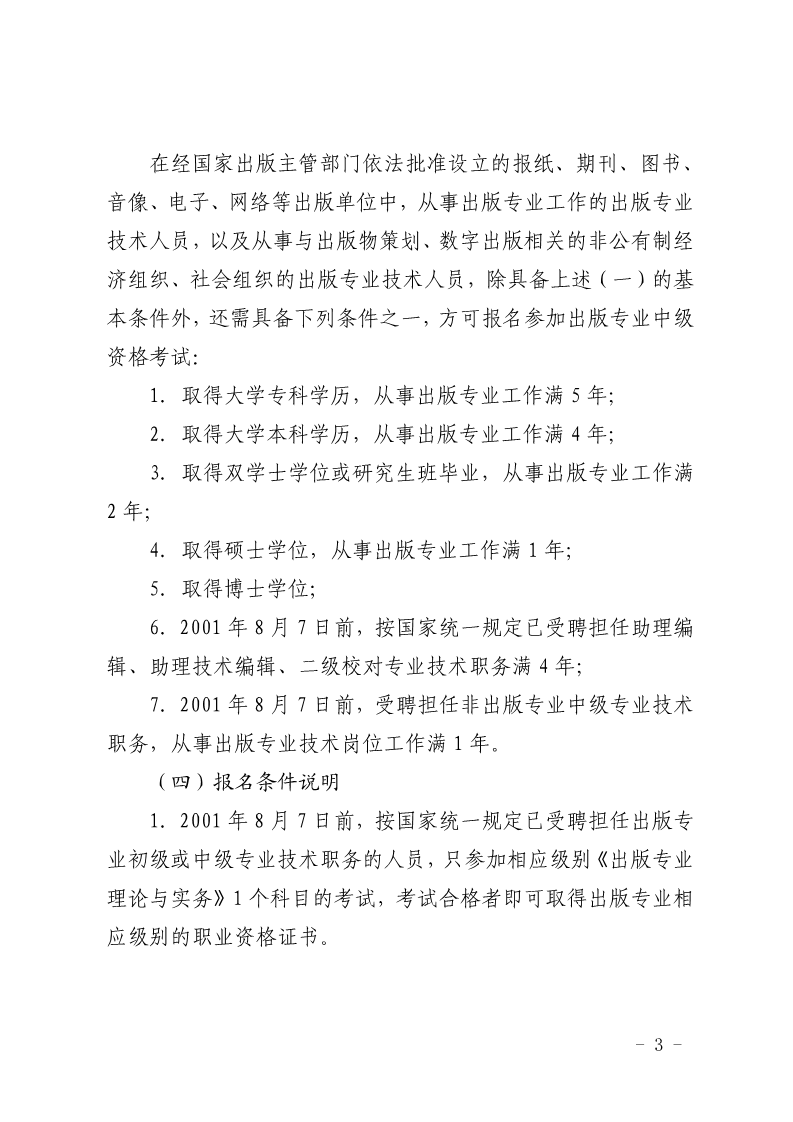 在经国家出版主管部门依法批准设立的报纸、期刊、图书、音像、电子、网络等出版单位中，从事出版专业工作的出版专业技术人员，以及从事与出版物策划、数字出版相关的非公有制经济组织、社会组织的出版专业技术人员，除具备上述（一）的基本条件外，还需具备下列条件之一，方可报名参加出版专业中级资格考试：

1. 取得大学专科学历，从事出版专业工作满 5 年；

2. 取得大学本科学历，从事出版专业工作满 4 年；

3. 取得双学士学位或研究生班毕业，从事出版专业工作满 2 年；

4. 取得硕士学位，从事出版专业工作满 1 年；

5. 取得博士学位；

6. 2001 年 8 月 7 日前，按国家统一规定已受聘担任助理编辑、助理技术编辑、二级校对专业技术职务满 4 年；

7. 2001 年 8 月 7 日前，受聘担任非出版专业中级专业技术职务，从事出版专业技术岗位工作满 1 年。

（四）报名条件说明

1. 2001 年 8 月 7 日前，按国家统一规定已受聘担任出版专业初级或中级专业技术职务的人员，只参加相应级别《出版专业理论与实务》1 个科目的考试，考试合格者即可取得出版专业相应级别的职业资格证书。

- 3 -